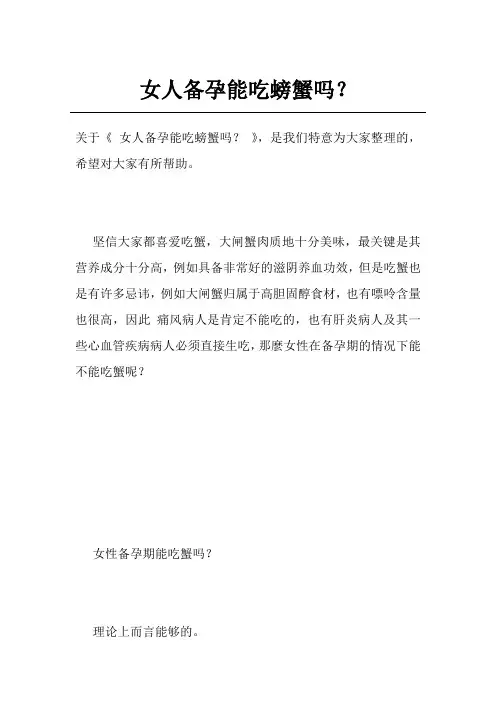 女人备孕能吃螃蟹吗？

关于《 女人备孕能吃螃蟹吗？ 》，是我们特意为大家整理的，希望对大家有所帮助。

坚信大家都喜爱吃蟹，大闸蟹肉质地十分美味，最关键是其营养成分十分高，例如具备非常好的滋阴养血功效，但是吃蟹也是有许多忌讳，例如大闸蟹归属于高胆固醇食材，也有嘌呤含量也很高，因此 痛风病人是肯定不能吃的，也有肝炎病人及其一些心血管疾病病人必须直接生吃，那麼女性在备孕期的情况下能不能吃蟹呢？

女性备孕期能吃蟹吗？

理论上而言能够的。